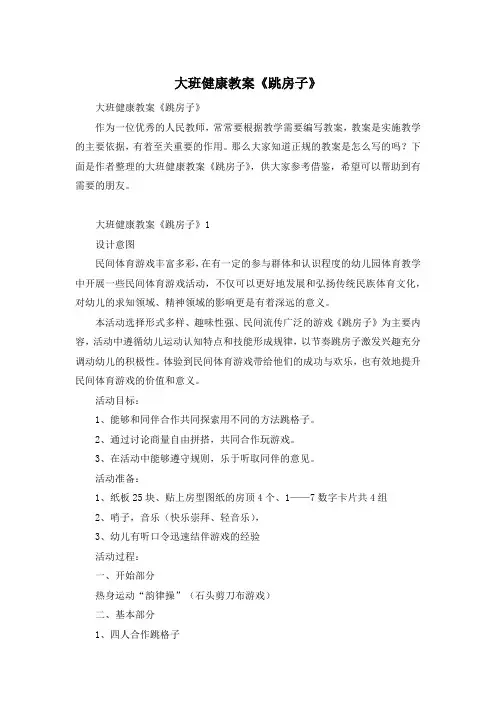 大班健康教案《跳房子》

大班健康教案《跳房子》

作为一位优秀的人民教师，常常要根据教学需要编写教案，教案是实施教学的主要依据，有着至关重要的作用。那么大家知道正规的教案是怎么写的吗？下面是作者整理的大班健康教案《跳房子》，供大家参考借鉴，希望可以帮助到有需要的朋友。

大班健康教案《跳房子》1

设计意图

民间体育游戏丰富多彩，在有一定的参与群体和认识程度的幼儿园体育教学中开展一些民间体育游戏活动，不仅可以更好地发展和弘扬传统民族体育文化，对幼儿的求知领域、精神领域的影响更是有着深远的意义。

本活动选择形式多样、趣味性强、民间流传广泛的游戏《跳房子》为主要内容，活动中遵循幼儿运动认知特点和技能形成规律，以节奏跳房子激发兴趣充分调动幼儿的积极性。体验到民间体育游戏带给他们的成功与欢乐，也有效地提升民间体育游戏的价值和意义。

活动目标：

1、能够和同伴合作共同探索用不同的方法跳格子。

2、通过讨论商量自由拼搭，共同合作玩游戏。

3、在活动中能够遵守规则，乐于听取同伴的意见。

活动准备：

1、纸板25块、贴上房型图纸的房顶4个、1——7数字卡片共4组

2、哨子，音乐（快乐崇拜、轻音乐），

3、幼儿有听口令迅速结伴游戏的经验

活动过程：

一、开始部分

热身运动“韵律操”（石头剪刀布游戏）

二、基本部分

1、四人合作跳格子